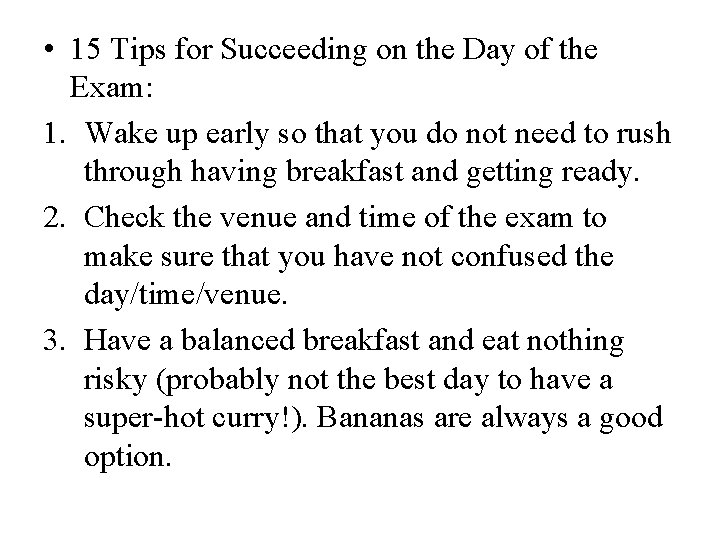 • 15 Tips for Succeeding on the Day of the Exam:

1. Wake up early so that you do not need to rush through having breakfast and getting ready.

2. Check the venue and time of the exam to make sure that you have not confused the day/time/venue.

3. Have a balanced breakfast and eat nothing risky (probably not the best day to have a super-hot curry!). Bananas are always a good option.